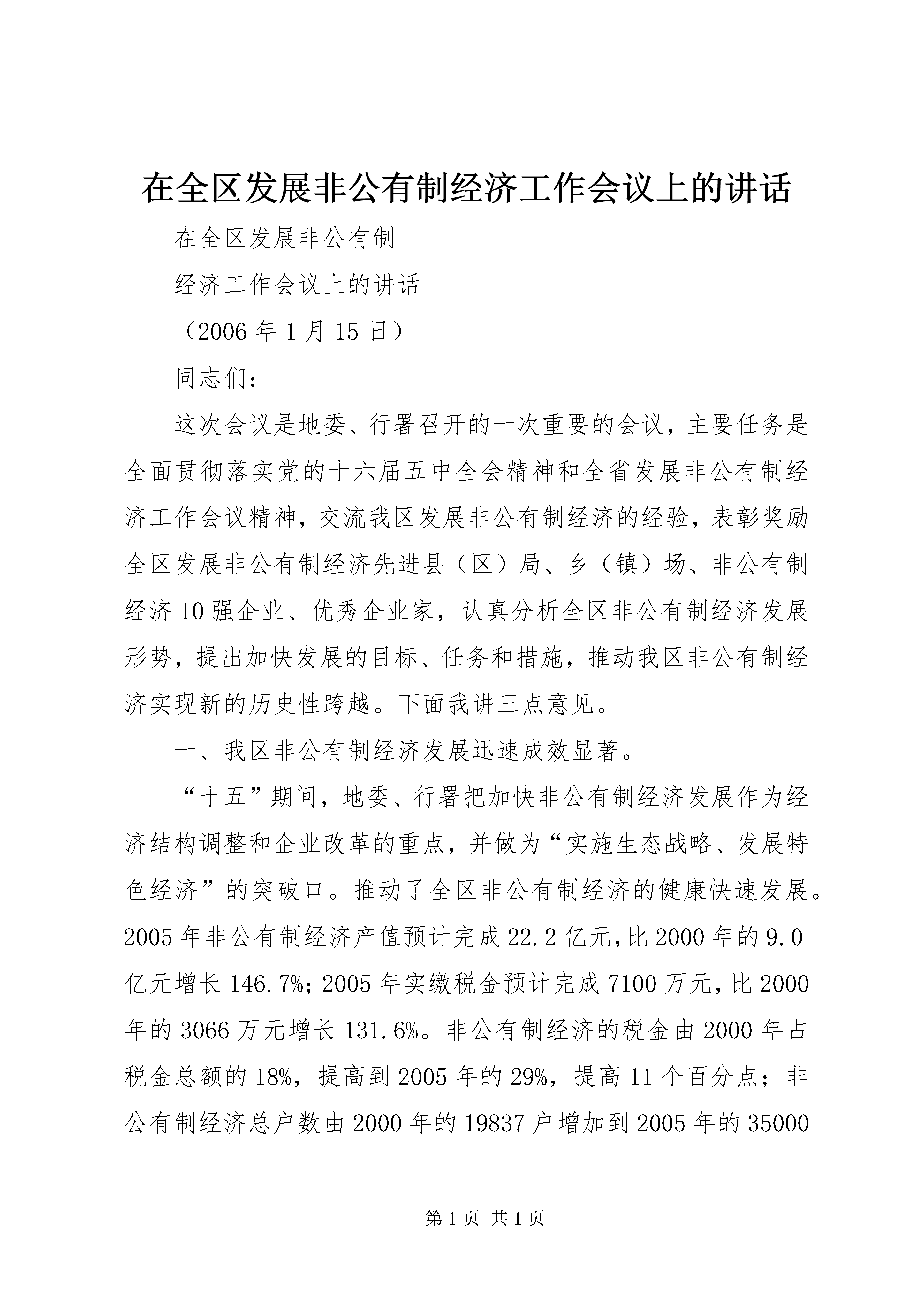 在全区发展非公有制经济工作会议上的讲话

在全区发展非公有制

经济工作会议上的讲话

（2006年1月15日）

同志们：

这次会议是地委、行署召开的一次重要的会议，主要任务是全面贯彻落实党的十六届五中全会精神和全省发展非公有制经济工作会议精神，交流我区发展非公有制经济的经验，表彰奖励全区发展非公有制经济先进县（区）局、乡（镇）场、非公有制经济10强企业、优秀企业家，认真分析全区非公有制经济发展形势，提出加快发展的目标、任务和措施，推动我区非公有制经济实现新的历史性跨越。下面我讲三点意见。

一、我区非公有制经济发展迅速成效显著。

“十五”期间，地委、行署把加快非公有制经济发展作为经济结构调整和企业改革的重点，并做为“实施生态战略、发展特色经济”的突破口。推动了全区非公有制经济的健康快速发展。2005年非公有制经济产值预计完成22.2亿元，比2000年的9.0亿元增长146.7%；2005年实缴税金预计完成7100万元，比2000年的3066万元增长131.6%。非公有制经济的税金由2000年占税金总额的18%，提高到2005年的29%，提高11个百分点；非公有制经济总户数由2000年的19837户增加到2005年的35000

第1页 共1页